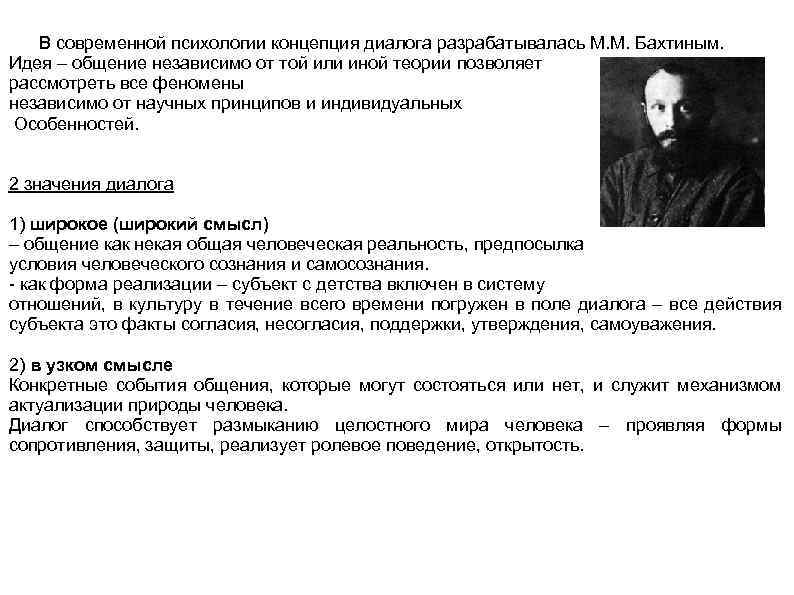 В современной психологии концепция диалога разрабатывалась М.М. Бахтиным. Идея – общение независимо от той или иной теории позволяет рассмотреть все феномены независимо от научных принципов и индивидуальных Особенностей.

2 значения диалога

1) широкое (широкий смысл)
– общение как некая общая человеческая реальность, предпосылка условия человеческого сознания и самосознания.
- как форма реализации – субъект с детства включен в систему отношений, в культуру в течение всего времени погружен в поле диалога – все действия субъекта это факты согласия, несогласия, поддержки, утверждения, самоуважения.

2) в узком смысле
Конкретные события общения, которые могут состояться или нет, и служит механизмом актуализации природы человека.
Диалог способствует размыканию целостного мира человека – проявляя формы сопротивления, защиты, реализует ролевое поведение, открытость.